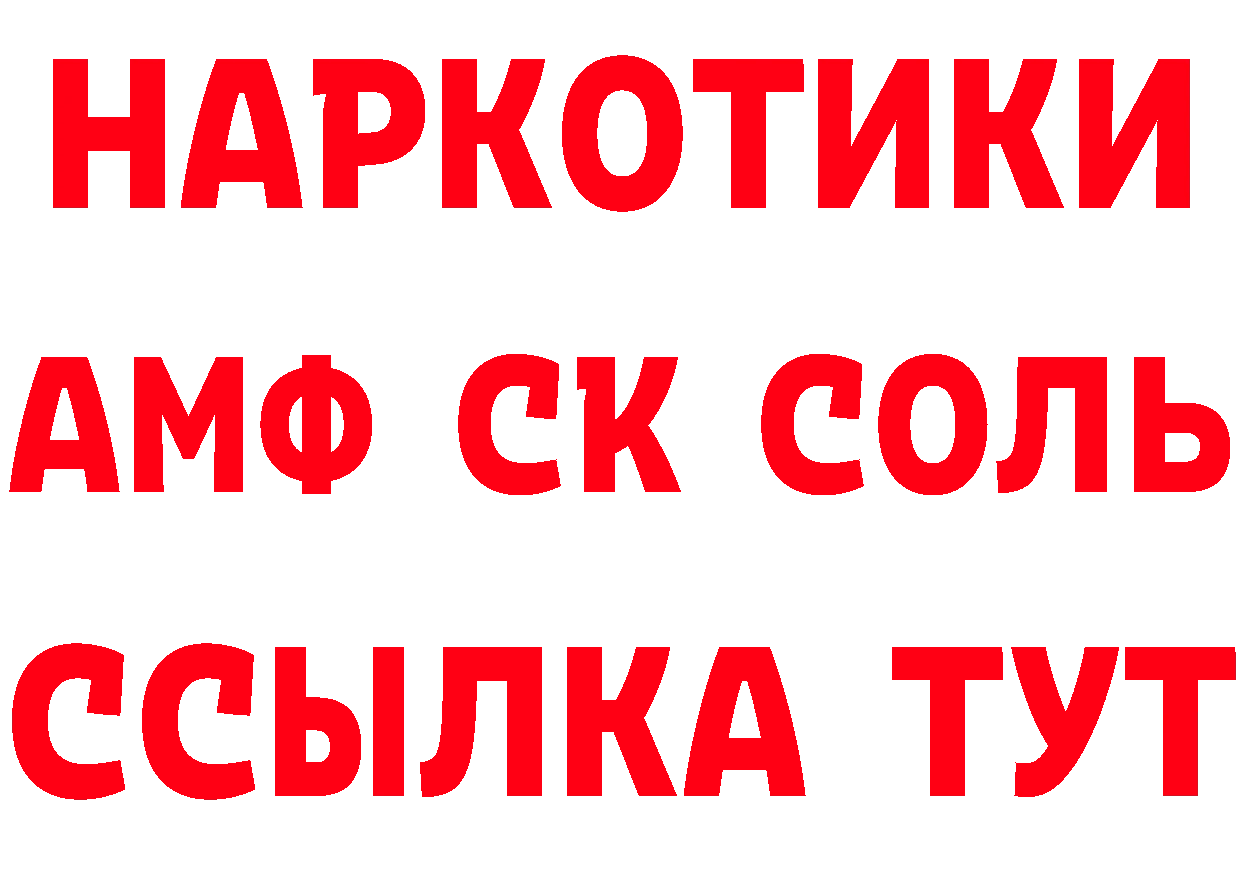 НАРКОТИКИ

АМФ СК СОЛЬ

ССЫЛКА ТУТ